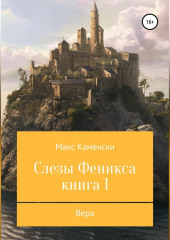 18+

Макс Каменски

Слезы Феникса
книга 1

Вера